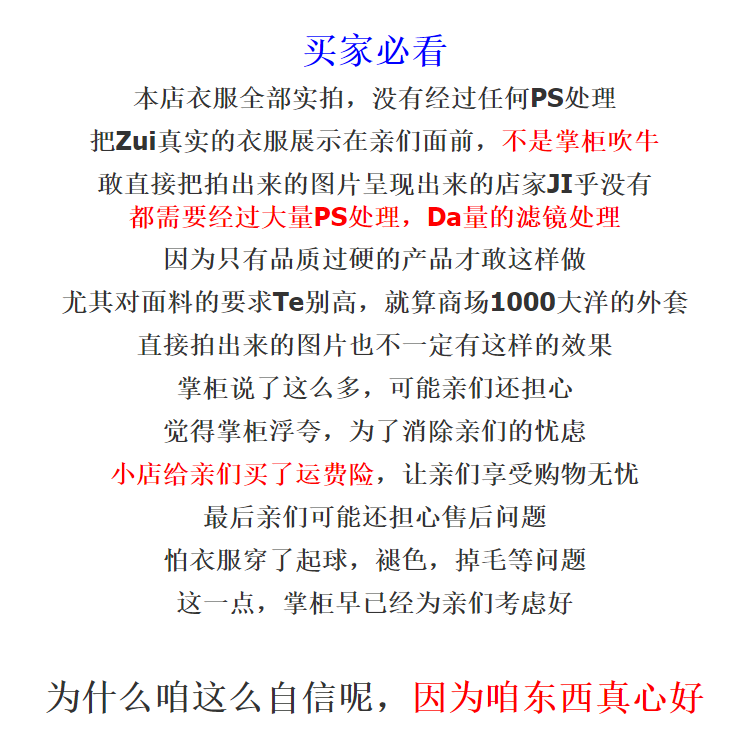 买家必看

本店衣服全部实拍，没有经过任何PS处理

把Zui真实的衣服展示在亲们面前，不是掌柜吹牛

敢直接把拍出来的图片呈现出来的店家JI乎没有

都需要经过大量PS处理，Da量的滤镜处理

因为只有品质过硬的产品才敢这样做

尤其对面料的要求Te别高，就算商场1000大洋的外套

直接拍出来的图片也不一定有这样的效果

掌柜说了这么多，可能亲们还担心

觉得掌柜浮夸，为了消除亲们的忧虑

小店给亲们买了运费险，让亲们享受购物无忧

最后亲们可能还担心售后问题

怕衣服穿了起球，褪色，掉毛等问题

这一点，掌柜早已经为亲们考虑好

为什么咱这么自信呢，因为咱东西真心好